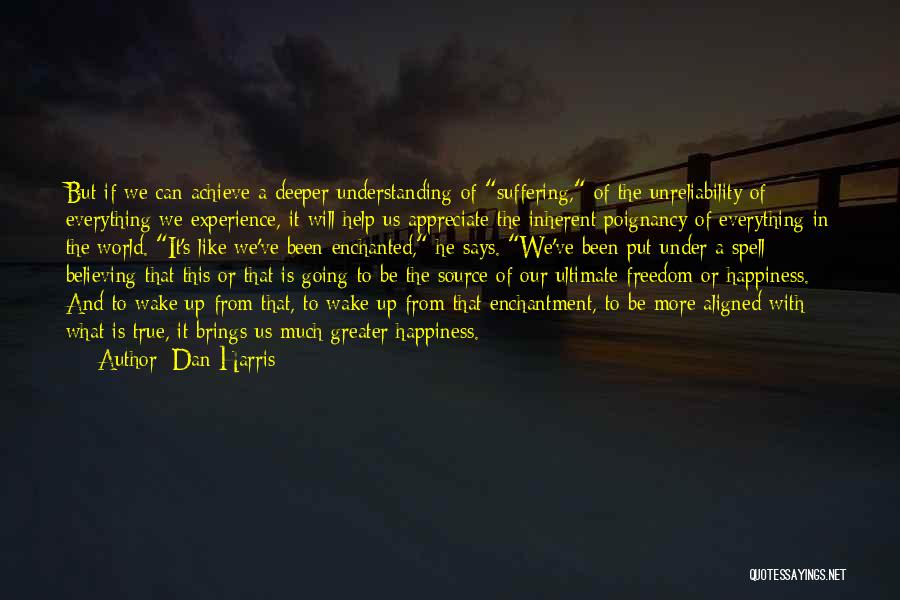 But if we can achieve a deeper understanding of "suffering," of the unreliability of everything we experience, it will help us appreciate the inherent poignancy of everything in the world. "It's like we've been enchanted," he says. "We've been put under a spell believing that this or that is going to be the source of our ultimate freedom or happiness. And to wake up from that, to wake up from that enchantment, to be more aligned with what is true, it brings us much greater happiness.

Author: Dan Harris

QUOTESSAYINGS.NET